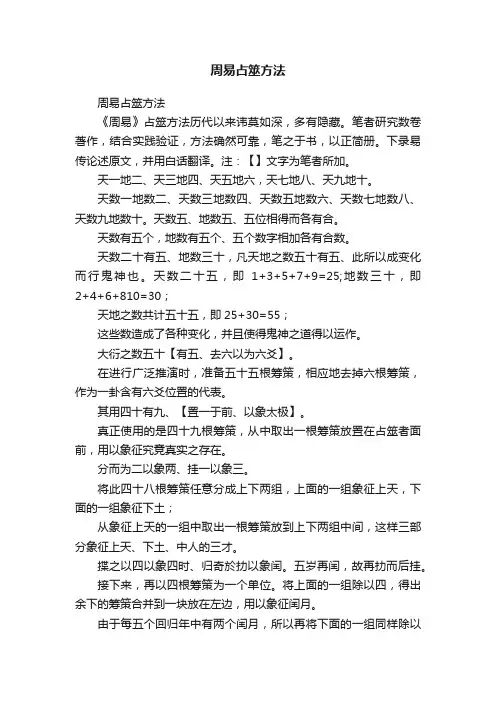 周易占筮方法

周易占筮方法

《周易》占筮方法历代以来讳莫如深，多有隐藏。笔者研究数卷著作，结合实践验证，方法确然可靠，笔之于书，以正简册。下录易传论述原文，并用白话翻译。注：【】文字为笔者所加。

天一地二、天三地四、天五地六，天七地八、天九地十。

天数一地数二、天数三地数四、天数五地数六、天数七地数八、天数九地数十。天数五、地数五、五位相得而各有合。

天数有五个，地数有五个、五个数字相加各有合数。

天数二十有五、地数三十，凡天地之数五十有五、此所以成变化而行鬼神也。天数二十五，即 1+3+5+7+9=25;地数三十，即 2+4+6+810=30；

天地之数共计五十五，即 25+30=55；

这些数造成了各种变化，并且使得鬼神之道得以运作。

大衍之数五十【有五、去六以为六爻】。

在进行广泛推演时，准备五十五根筹策，相应地去掉六根筹策，作为一卦含有六爻位置的代表。

其用四十有九、【置一于前、以象太极】。

真正使用的是四十九根筹策，从中取出一根筹策放置在占筮者面前，用以象征究竟真实之存在。

分而为二以象两、挂一以象三。

将此四十八根筹策任意分成上下两组，上面的一组象征上天，下面的一组象征下土；

从象征上天的一组中取出一根筹策放到上下两组中间，这样三部分象征上天、下土、中人的三才。

揲之以四以象四时、归奇於扐以象闰。五岁再闰，故再扐而后挂。

接下来，再以四根筹策为一个单位。将上面的一组除以四，得出余下的筹策合并到一块放在左边，用以象征闰月。

由于每五个回归年中有两个闰月，所以再将下面的一组同样除以